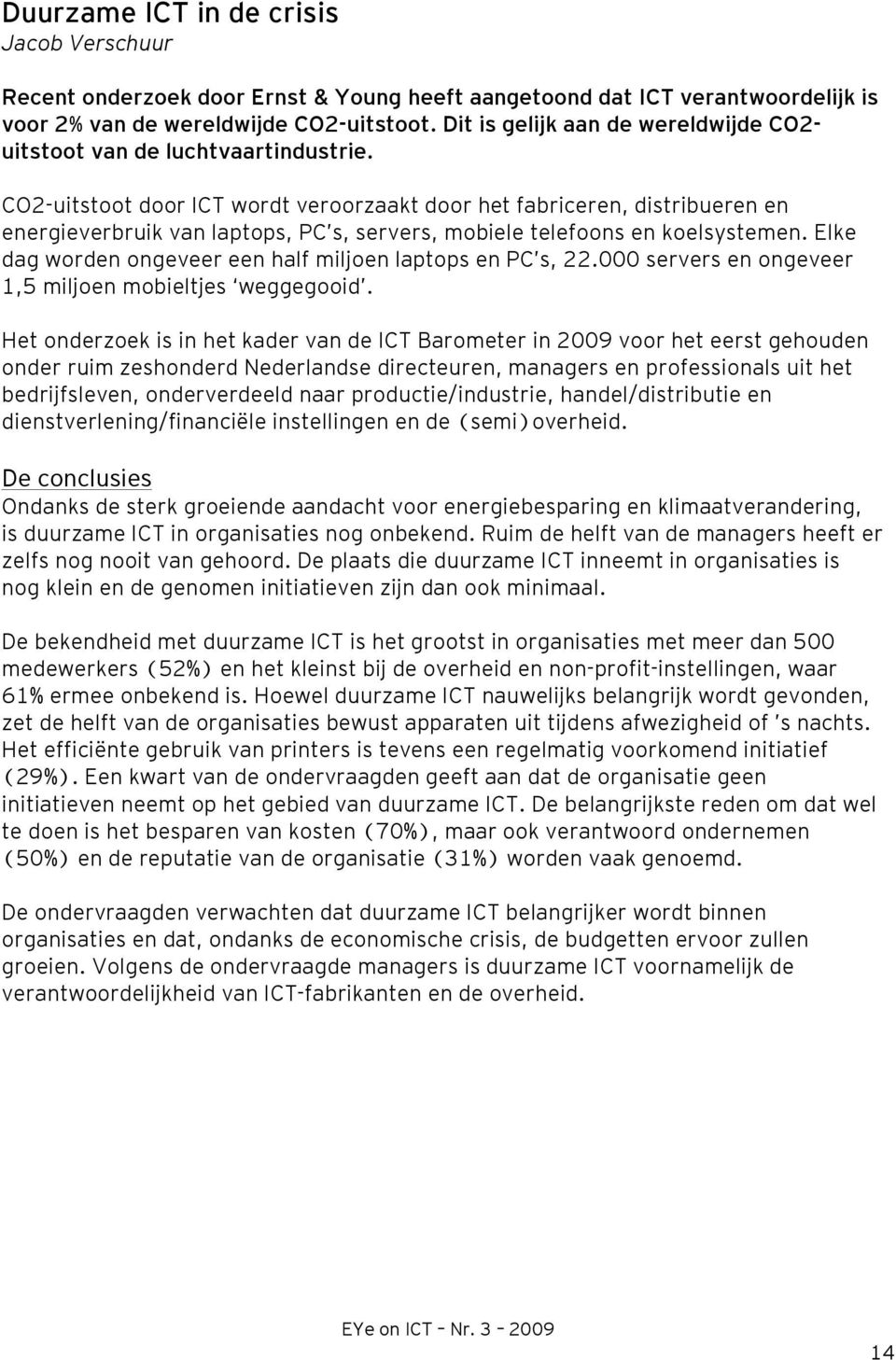 Duurzame ICT in de crisis
Jacob Verschuur

Recent onderzoek door Ernst & Young heeft aangetoond dat ICT verantwoordelijk is voor 2% van de wereldwijde CO2-uitstoot. Dit is gelijk aan de wereldwijde CO2-uitstoot van de luchtvaartindustrie.

CO2-uitstoot door ICT wordt veroorzaakt door het fabriceren, distribueren en energieverbruik van laptops, PC's, servers, mobiele telefoons en koelsystemen. Elke dag worden ongeveer een half miljoen laptops en PC's, 22.000 servers en ongeveer 1,5 miljoen mobieltjes 'weggegooid'.

Het onderzoek is in het kader van de ICT Barometer in 2009 voor het eerst gehouden onder ruim zeshonderd Nederlandse directeuren, managers en professionals uit het bedrijfsleven, onderverdeeld naar productie/industrie, handel/distributie en dienstverlening/financiële instellingen en de (semi)overheid.

De conclusies
Ondanks de sterk groeiende aandacht voor energiebesparing en klimaatverandering, is duurzame ICT in organisaties nog onbekend. Ruim de helft van de managers heeft er zelfs nog nooit van gehoord. De plaats die duurzame ICT inneemt in organisaties is nog klein en de genomen initiatieven zijn dan ook minimaal.

De bekendheid met duurzame ICT is het grootst in organisaties met meer dan 500 medewerkers (52%) en het kleinst bij de overheid en non-profit-instellingen, waar 61% ermee onbekend is. Hoewel duurzame ICT nauwelijks belangrijk wordt gevonden, zet de helft van de organisaties bewust apparaten uit tijdens afwezigheid of 's nachts. Het efficiënte gebruik van printers is tevens een regelmatig voorkomend initiatief (29%). Een kwart van de ondervraagden geeft aan dat de organisatie geen initiatieven neemt op het gebied van duurzame ICT. De belangrijkste reden om dat wel te doen is het besparen van kosten (70%), maar ook verantwoord ondernemen (50%) en de reputatie van de organisatie (31%) worden vaak genoemd.

De ondervraagden verwachten dat duurzame ICT belangrijker wordt binnen organisaties en dat, ondanks de economische crisis, de budgetten ervoor zullen groeien. Volgens de ondervraagde managers is duurzame ICT voornamelijk de verantwoordelijkheid van ICT-fabrikanten en de overheid.

EYe on ICT – Nr. 3 – 2009

14